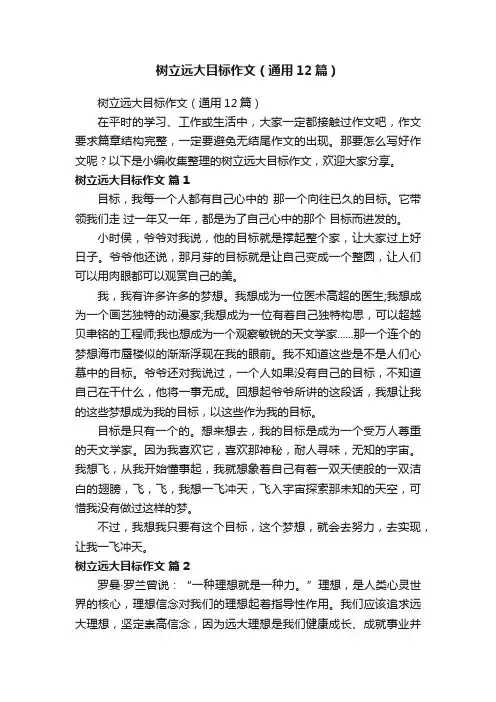 树立远大目标作文（通用12篇）

树立远大目标作文（通用12篇）

在平时的学习、工作或生活中，大家一定都接触过作文吧，作文要求篇章结构完整，一定要避免无结尾作文的出现。那要怎么写好作文呢？以下是小编收集整理的树立远大目标作文，欢迎大家分享。

树立远大目标作文 篇1

目标，我每一个人都有自己心中的 那一个向往已久的目标。它带领我们走 过一年又一年，都是为了自己心中的那个 目标而进发的。

小时侯，爷爷对我说，他的目标就是撑起整个家，让大家过上好日子。爷爷他还说，那月芽的目标就是让自己变成一个整圆，让人们可以用肉眼都可以观赏自己的美。

我，我有许多许多的梦想。我想成为一位医术高超的医生;我想成为一个画艺独特的动漫家;我想成为一位有着自己独特构思，可以超越贝聿铭的工程师;我也想成为一个观察敏锐的天文学家……那一个连个的梦想海市蜃楼似的渐渐浮现在我的眼前。我不知道这些是不是人们心慕中的目标。爷爷还对我说过，一个人如果没有自己的目标，不知道自己在干什么，他将一事无成。回想起爷爷所讲的这段话，我想让我的这些梦想成为我的目标，以这些作为我的目标。

目标是只有一个的。想来想去，我的目标是成为一个受万人尊重的天文学家。因为我喜欢它，喜欢那神秘，耐人寻味，无知的宇宙。我想飞，从我开始懂事起，我就想象着自己有着一双天使般的一双洁白的翅膀，飞，飞，我想一飞冲天，飞入宇宙探索那未知的天空，可惜我没有做过这样的梦。

不过，我想我只要有这个目标，这个梦想，就会去努力，去实现，让我一飞冲天。

树立远大目标作文 篇2

罗曼·罗兰曾说：“一种理想就是一种力。”理想，是人类心灵世界的核心，理想信念对我们的理想起着指导性作用。我们应该追求远大理想，坚定崇高信念，因为远大理想是我们健康成长、成就事业并